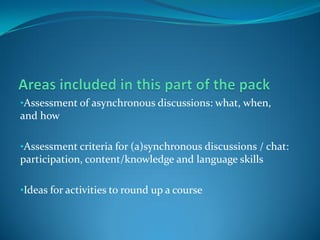 Areas included in this part of the pack

•Assessment of asynchronous discussions: what, when, and how

•Assessment criteria for (a)synchronous discussions / chat: participation, content/knowledge and language skills

•Ideas for activities to round up a course